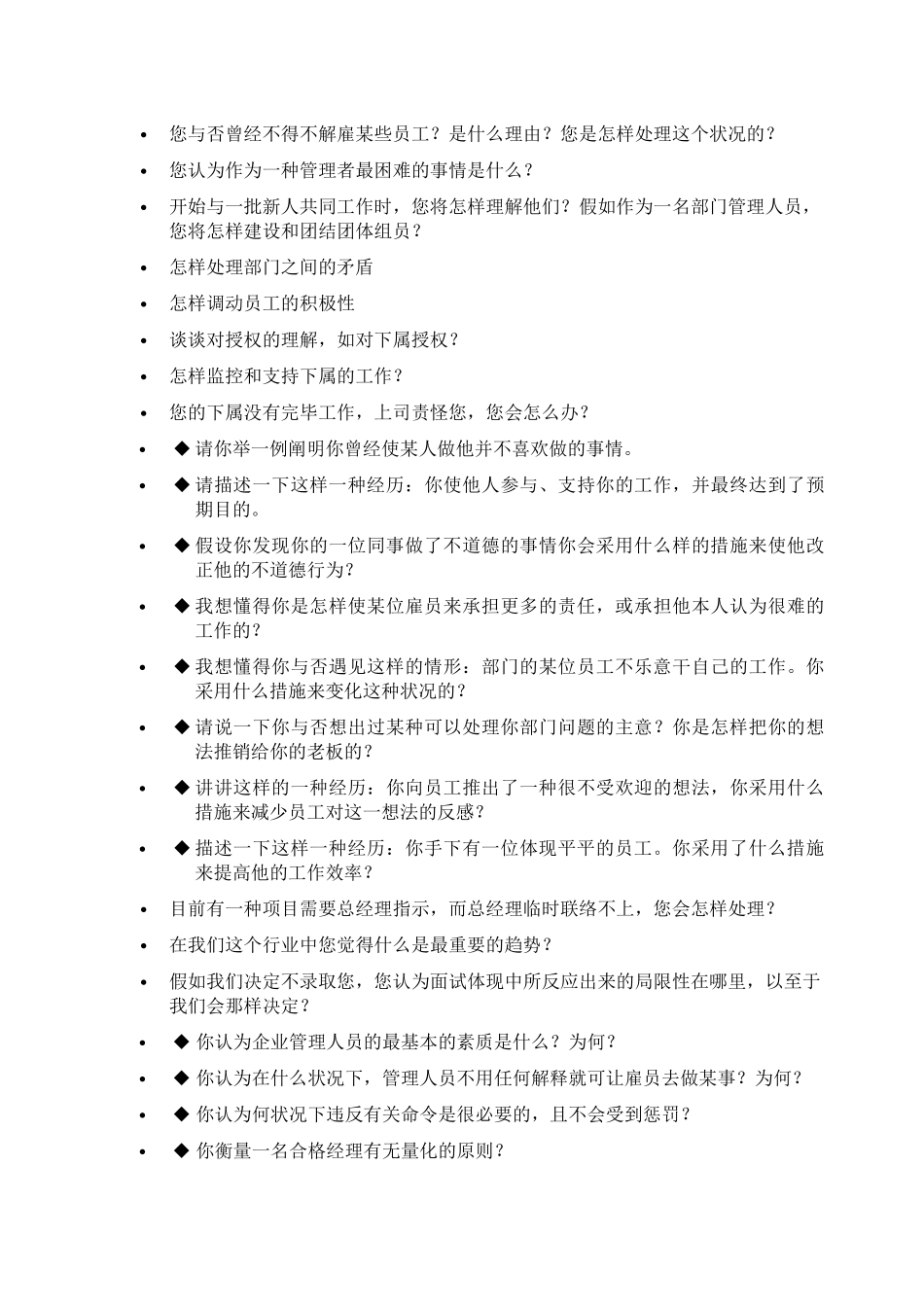 • 您与否曾经不得不解雇某些员工？是什么理由？您是怎样处理这个状况的？

• 您认为作为一种管理者最困难的事情是什么？

• 开始与一批新人共同工作时，您将怎样理解他们？假如作为一名部门管理人员，您将怎样建设和团结团体组员？

• 怎样处理部门之间的矛盾

• 怎样调动员工的积极性

• 谈谈对授权的理解，如对下属授权？

• 怎样监控和支持下属的工作？

• 您的下属没有完毕工作，上司责怪您，您会怎么办？

• ◆ 请你举一例阐明你曾经使某人做他并不喜欢做的事情。

• ◆ 请描述一下这样一种经历：你使他人参与、支持你的工作，并最终达到了预期目的。

• ◆ 假设你发现你的一位同事做了不道德的事情你会采用什么样的措施来使他改正他的不道德行为？

• ◆ 我想懂得你是怎样使某位雇员来承担更多的责任，或承担他本人认为很难的工作的？

• ◆ 我想懂得你与否遇见这样的情形：部门的某位员工不乐意干自己的工作。你采用什么措施来变化这种状况的？

• ◆ 请说一下你与否想出过某种可以处理你部门问题的主意？你是怎样把你的想法推销给你的老板的？

• ◆ 讲讲这样的一种经历：你向员工推出了一种很不受欢迎的想法，你采用什么措施来减少员工对这一想法的反感？

• ◆ 描述一下这样一种经历：你手下有一位体现平平的员工。你采用了什么措施来提高他的工作效率？

• 目前有一种项目需要总经理指示，而总经理临时联络不上，您会怎样处理？

• 在我们这个行业中您觉得什么是最重要的趋势？

• 假如我们决定不录取您，您认为面试体现中所反应出来的局限性在哪里，以至于我们会那样决定？

• ◆ 你认为企业管理人员的最基本的素质是什么？为何？

• ◆ 你认为在什么状况下，管理人员不用任何解释就可让雇员去做某事？为何？

• ◆ 你认为何状况下违反有关命令是很必要的，且不会受到惩罚？

• ◆ 你衡量一名合格经理有无量化的原则？